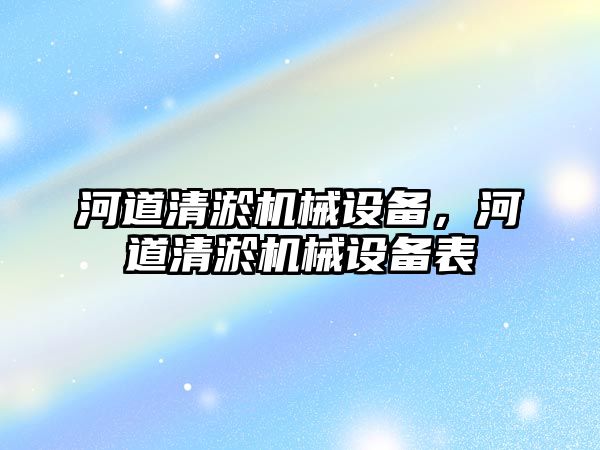 河道清淤机械设备，河道清淤机械设备表